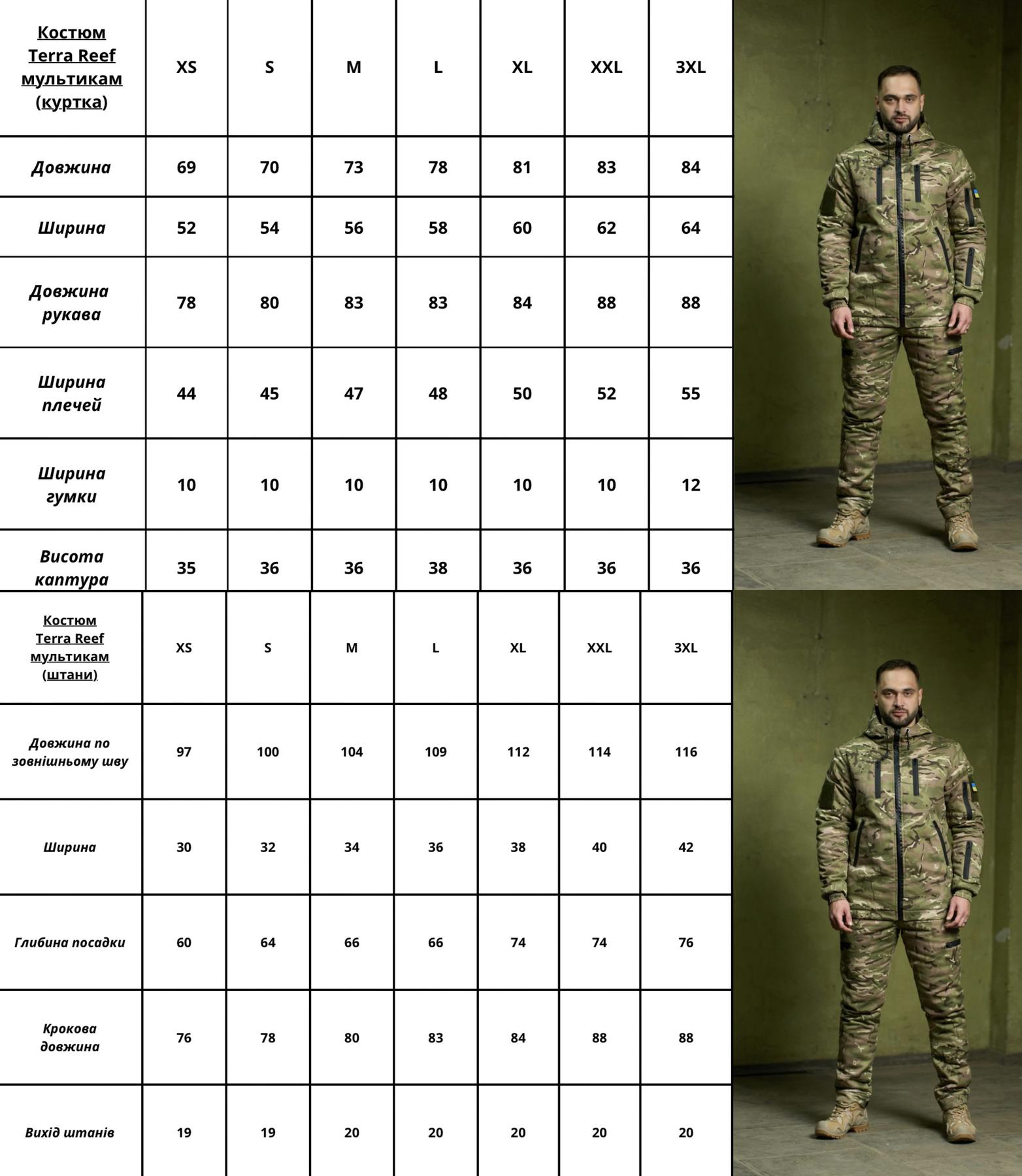 | Костюм Terra Reef мультикам (куртка) | XS | S | M | L | XL | XXL | 3XL |
|---|---|---|---|---|---|---|---|
| Довжина | 69 | 70 | 73 | 78 | 81 | 83 | 84 |
| Ширина | 52 | 54 | 56 | 58 | 60 | 62 | 64 |
| Довжина рукава | 78 | 80 | 83 | 83 | 84 | 88 | 88 |
| Ширина плечей | 44 | 45 | 47 | 48 | 50 | 52 | 55 |
| Ширина гумки | 10 | 10 | 10 | 10 | 10 | 10 | 12 |
| Висота каптура | 35 | 36 | 36 | 38 | 36 | 36 | 36 |

| Костюм Terra Reef мультикам (штани) | XS | S | M | L | XL | XXL | 3XL |
|---|---|---|---|---|---|---|---|
| Довжина по зовнішньому шву | 97 | 100 | 104 | 109 | 112 | 114 | 116 |
| Ширина | 30 | 32 | 34 | 36 | 38 | 40 | 42 |
| Глибина посадки | 60 | 64 | 66 | 66 | 74 | 74 | 76 |
| Крокова довжина | 76 | 78 | 80 | 83 | 84 | 88 | 88 |
| Вихід штанів | 19 | 19 | 20 | 20 | 20 | 20 | 20 |